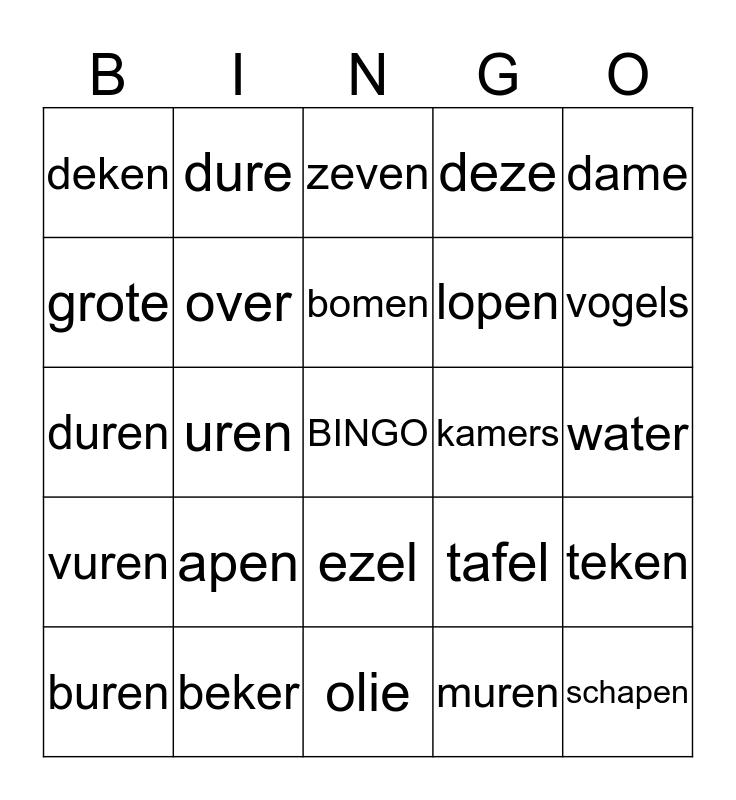 | B | I | N | G | O |
|---|---|---|---|---|
| deken | dure | zeven | deze | dame |
| grote | over | bomen | lopen | vogels |
| duren | uren | BINGO | kamers | water |
| vuren | apen | ezel | tafel | teken |
| buren | beker | olie | muren | schapen |